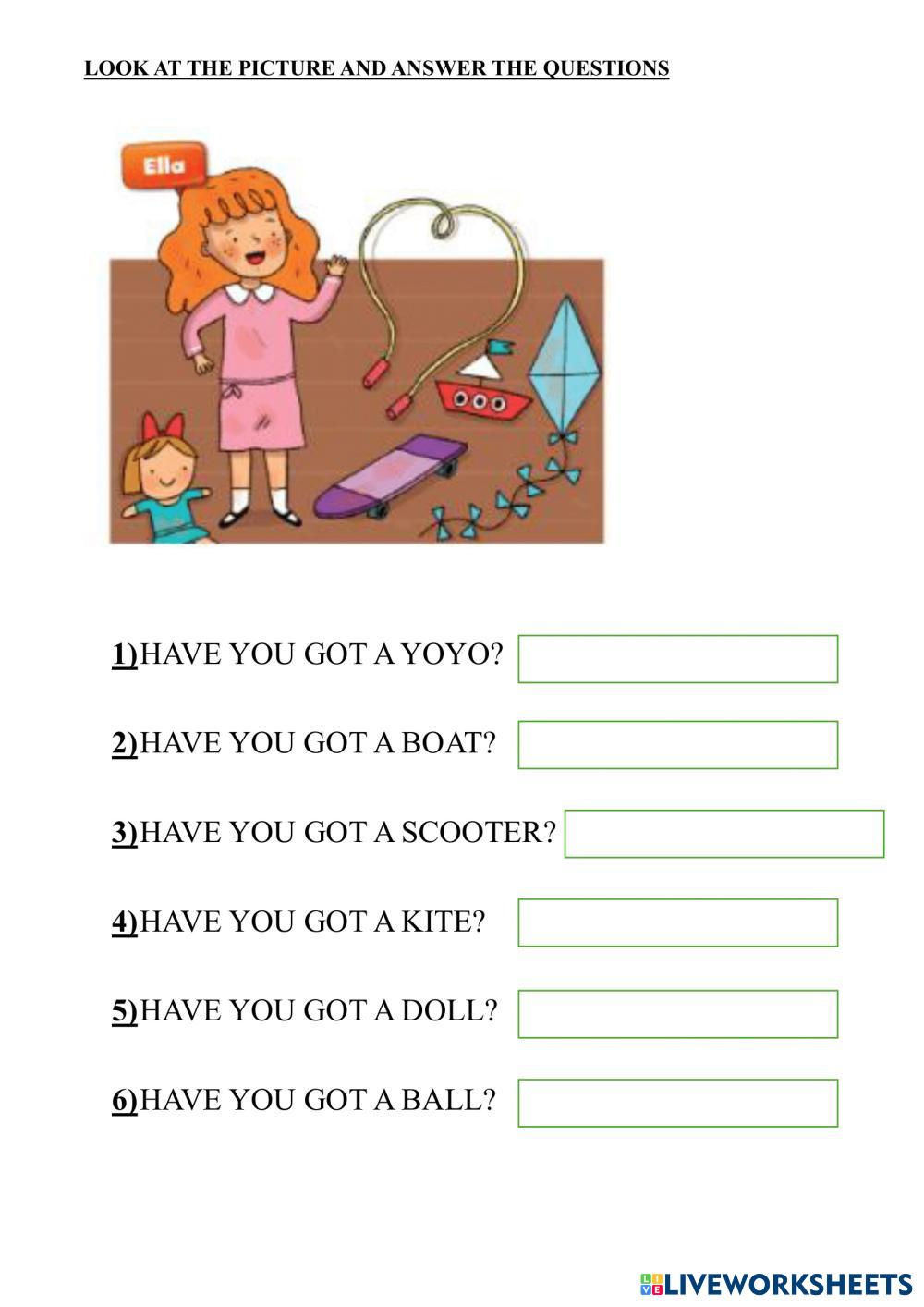 LOOK AT THE PICTURE AND ANSWER THE QUESTIONS

Ella

1)HAVE YOU GOT A YOYO?

2)HAVE YOU GOT A BOAT?

3)HAVE YOU GOT A SCOOTER?

4)HAVE YOU GOT A KITE?

5)HAVE YOU GOT A DOLL?

6)HAVE YOU GOT A BALL?

LIVEWORKSHEETS